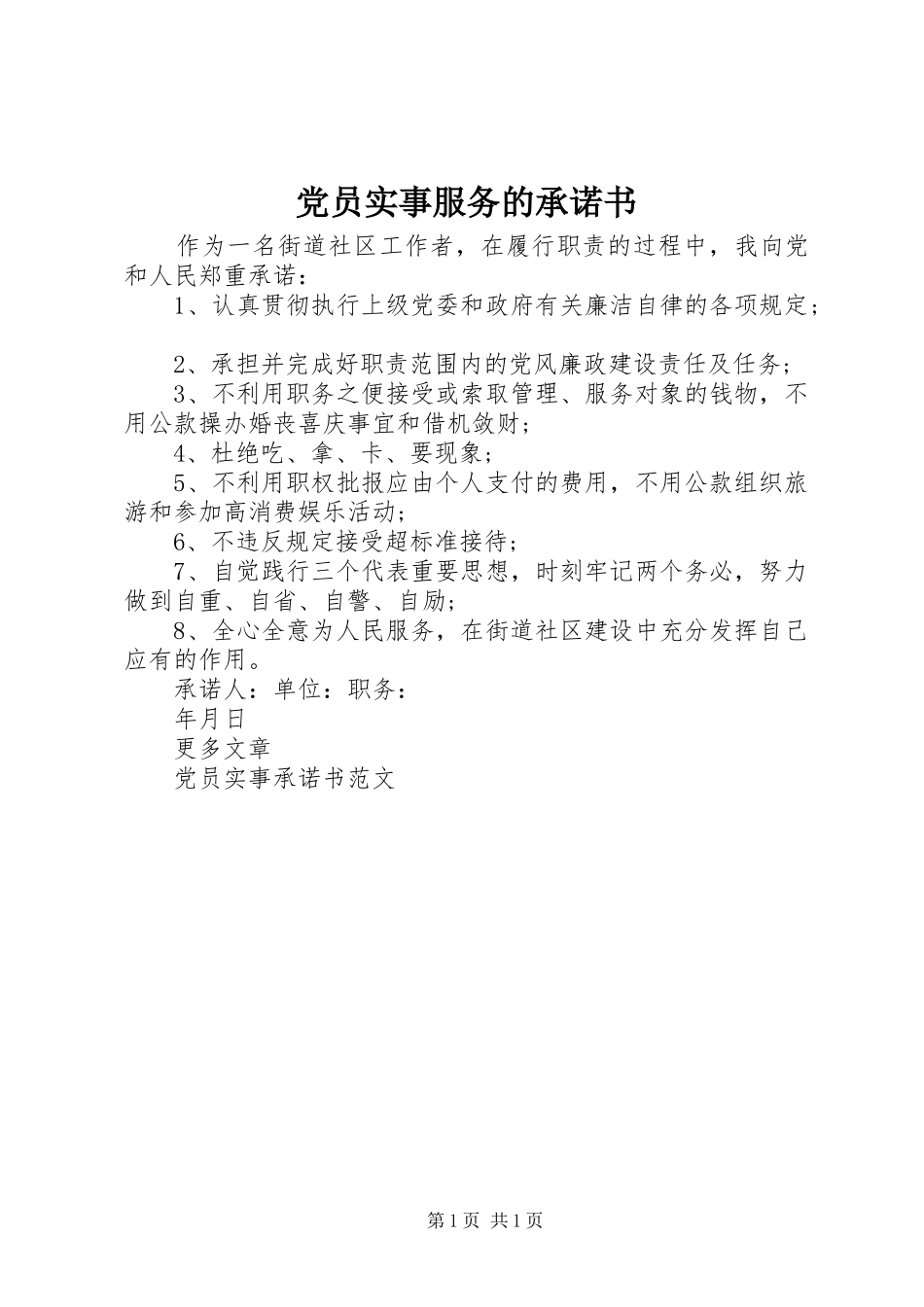 党员实事服务的承诺书

作为一名街道社区工作者，在履行职责的过程中，我向党和人民郑重承诺：

1、认真贯彻执行上级党委和政府有关廉洁自律的各项规定；

2、承担并完成好职责范围内的党风廉政建设责任及任务；

3、不利用职务之便接受或索取管理、服务对象的钱物，不用公款操办婚丧喜庆事宜和借机敛财；

4、杜绝吃、拿、卡、要现象；

5、不利用职权批报应由个人支付的费用，不用公款组织旅游和参加高消费娱乐活动；

6、不违反规定接受超标准接待；

7、自觉践行三个代表重要思想，时刻牢记两个务必，努力做到自重、自省、自警、自励；

8、全心全意为人民服务，在街道社区建设中充分发挥自己应有的作用。

承诺人：单位：职务：

年月日

更多文章

党员实事承诺书范文

第1页 共1页